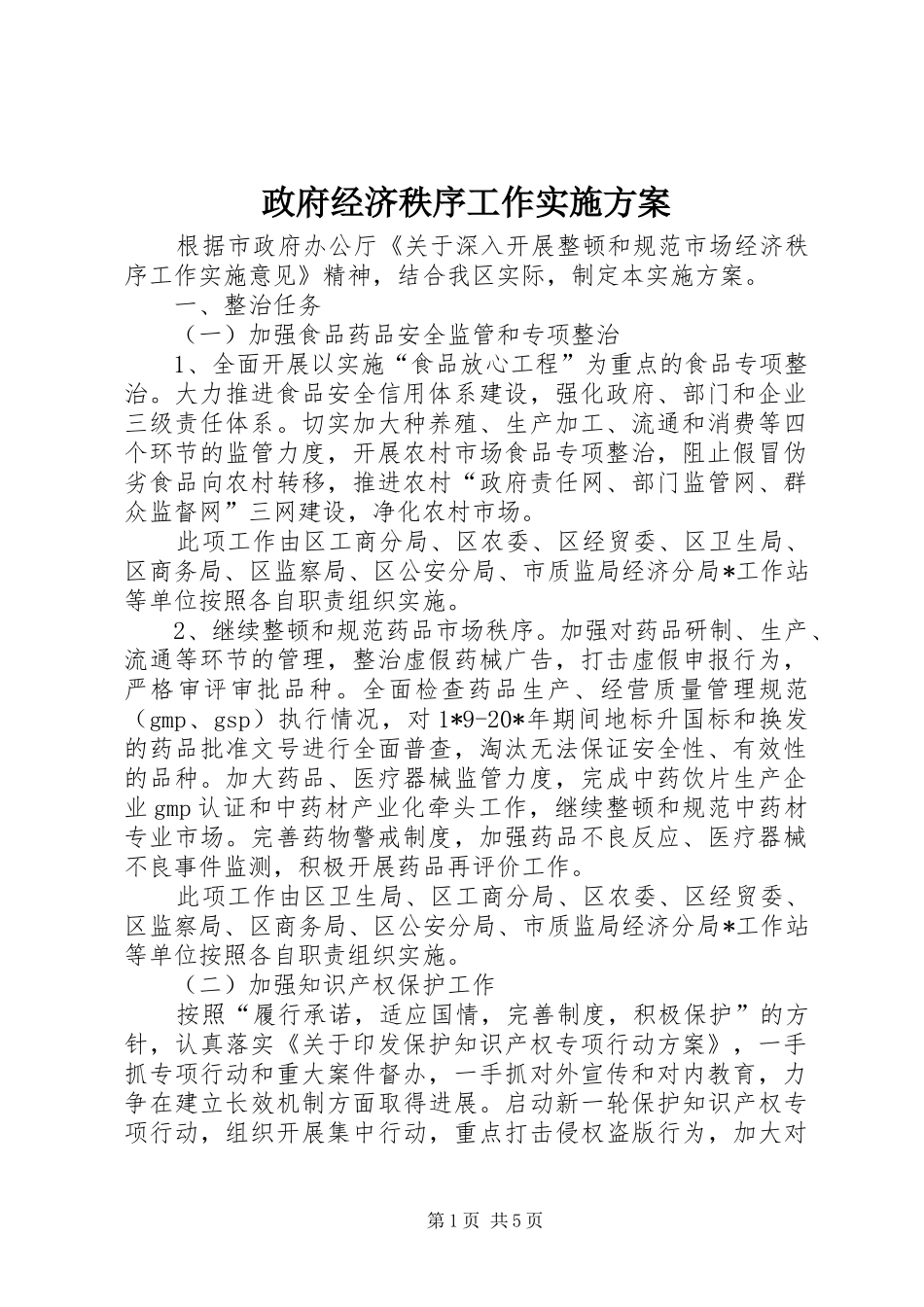 政府经济秩序工作实施方案

根据市政府办公厅《关于深入开展整顿和规范市场经济秩序工作实施意见》精神，结合我区实际，制定本实施方案。

一、整治任务

（一）加强食品药品安全监管和专项整治

1、全面开展以实施“食品放心工程”为重点的食品专项整治。大力推进食品安全信用体系建设，强化政府、部门和企业三级责任体系。切实加大种养殖、生产加工、流通和消费等四个环节的监管力度，开展农村市场食品专项整治，阻止假冒伪劣食品向农村转移，推进农村“政府责任网、部门监管网、群众监督网”三网建设，净化农村市场。

此项工作由区工商分局、区农委、区经贸委、区卫生局、区商务局、区监察局、区公安分局、市质监局经济分局*工作站等单位按照各自职责组织实施。

2、继续整顿和规范药品市场秩序。加强对药品研制、生产、流通等环节的管理，整治虚假药械广告，打击虚假申报行为，严格审评审批品种。全面检查药品生产、经营质量管理规范（gmp、gsp）执行情况，对1*9-20*年期间地标升国标和换发的药品批准文号进行全面普查，淘汰无法保证安全性、有效性的品种。加大药品、医疗器械监管力度，完成中药饮片生产企业gmp认证和中药材产业化牵头工作，继续整顿和规范中药材专业市场。完善药物警戒制度，加强药品不良反应、医疗器械不良事件监测，积极开展药品再评价工作。

此项工作由区卫生局、区工商分局、区农委、区经贸委、区监察局、区商务局、区公安分局、市质监局经济分局*工作站等单位按照各自职责组织实施。

（二）加强知识产权保护工作

按照“履行承诺，适应国情，完善制度，积极保护”的方针，认真落实《关于印发保护知识产权专项行动方案》，一手抓专项行动和重大案件督办，一手抓对外宣传和对内教育，力争在建立长效机制方面取得进展。启动新一轮保护知识产权专项行动，组织开展集中行动，重点打击侵权盗版行为，加大对

第1页 共5页